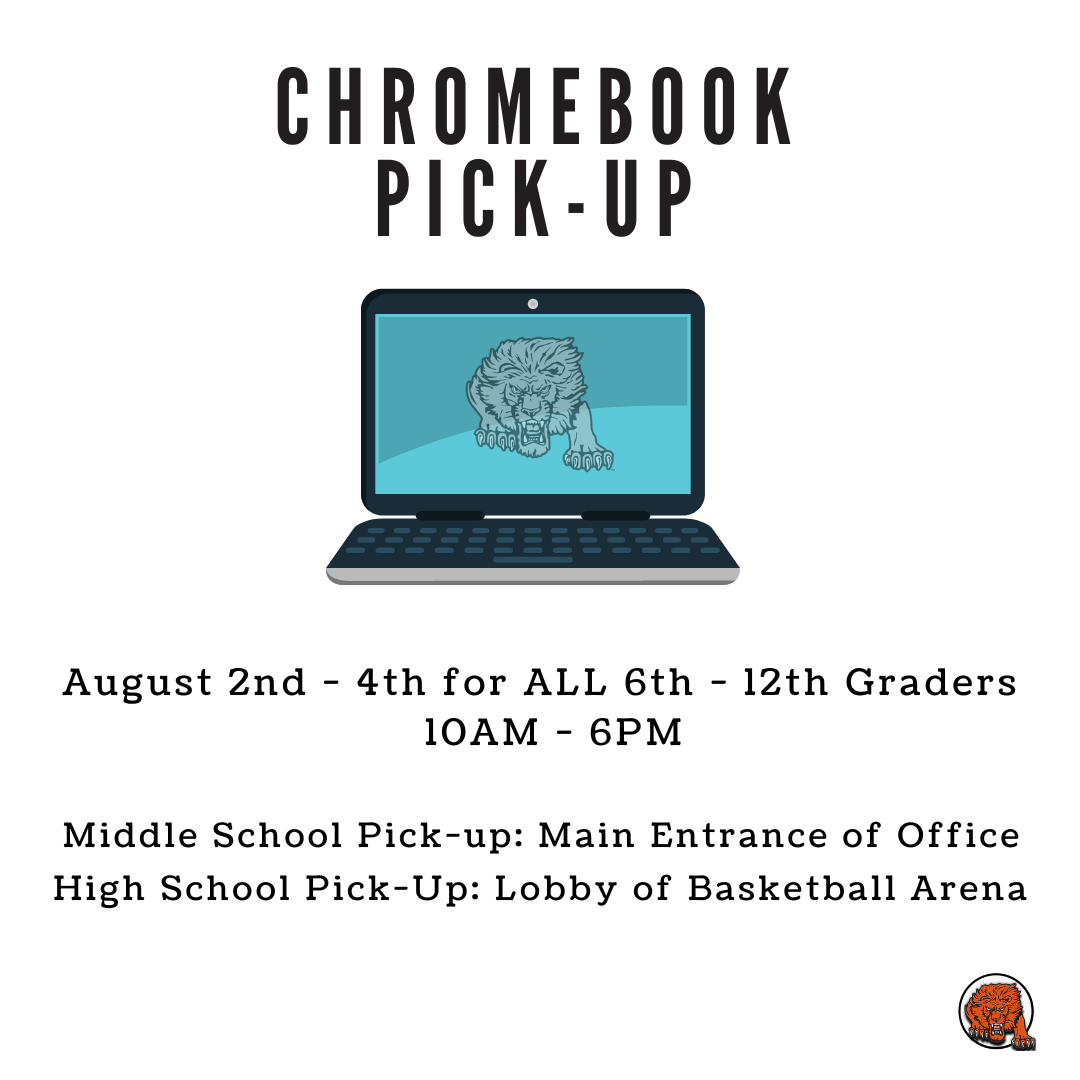 CHROMEBOOK PICK-UP

August 2nd - 4th for ALL 6th - 12th Graders
10AM - 6PM

Middle School Pick-up: Main Entrance of Office
High School Pick-Up: Lobby of Basketball Arena